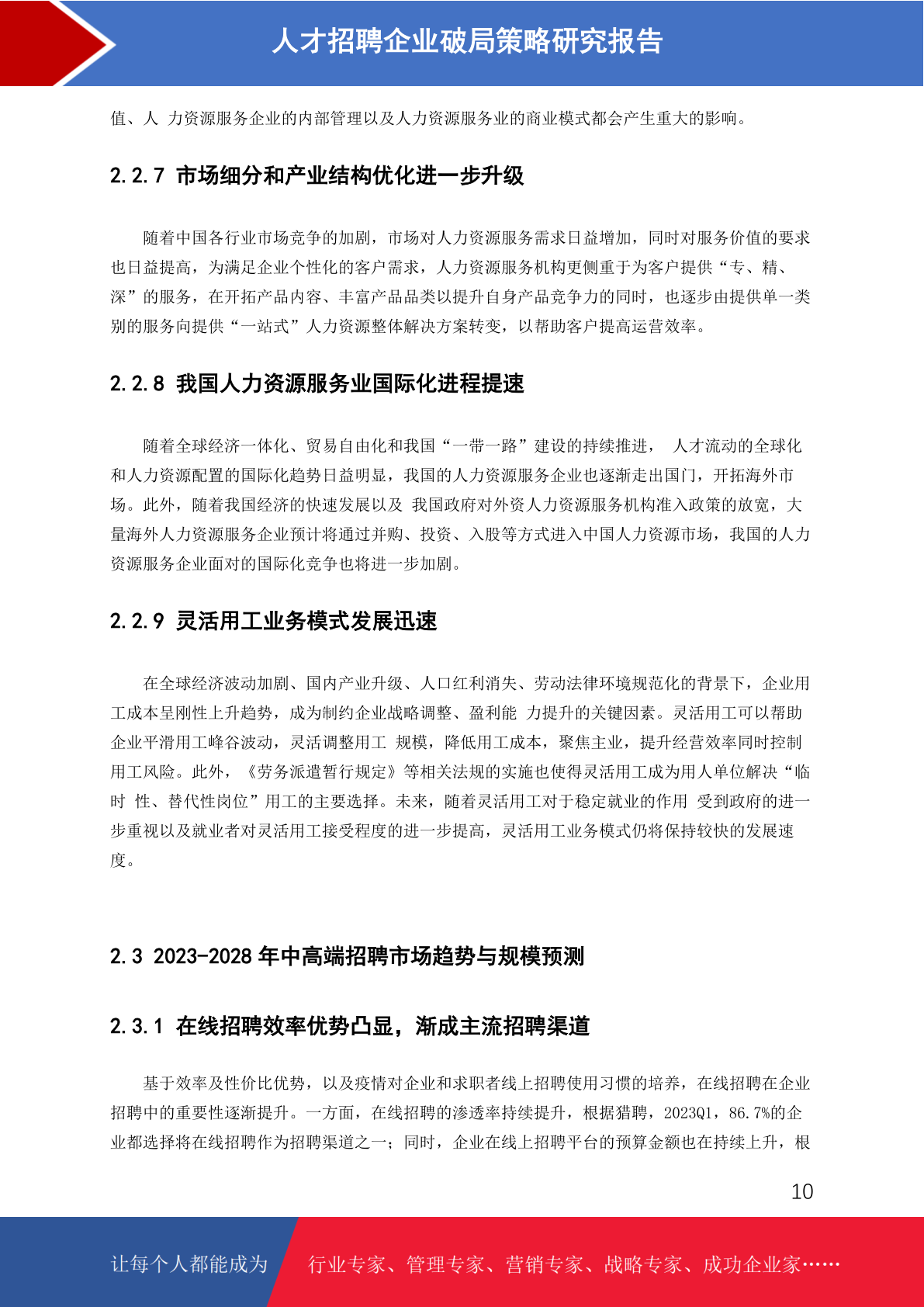 人才招聘企业破局策略研究报告

值、人 力资源服务企业的内部管理以及人力资源服务业的商业模式都会产生重大的影响。

2.2.7 市场细分和产业结构优化进一步升级

随着中国各行业市场竞争的加剧，市场对人力资源服务需求日益增加，同时对服务价值的要求也日益提高，为满足企业个性化的客户需求，人力资源服务机构更侧重于为客户提供“专、精、深”的服务，在开拓产品内容、丰富产品品类以提升自身产品竞争力的同时，也逐步由提供单一类别的服务向提供“一站式”人力资源整体解决方案转变，以帮助客户提高运营效率。

2.2.8 我国人力资源服务业国际化进程提速

随着全球经济一体化、贸易自由化和我国“一带一路”建设的持续推进， 人才流动的全球化和人力资源配置的国际化趋势日益明显，我国的人力资源服务企业也逐渐走出国门，开拓海外市场。此外，随着我国经济的快速发展以及 我国政府对外资人力资源服务机构准入政策的放宽，大量海外人力资源服务企业预计将通过并购、投资、入股等方式进入中国人力资源市场，我国的人力资源服务企业面对的国际化竞争也将进一步加剧。

2.2.9 灵活用工业务模式发展迅速

在全球经济波动加剧、国内产业升级、人口红利消失、劳动法律环境规范化的背景下，企业用工成本呈刚性上升趋势，成为制约企业战略调整、盈利能 力提升的关键因素。灵活用工可以帮助企业平滑用工峰谷波动，灵活调整用工 规模，降低用工成本，聚焦主业，提升经营效率同时控制用工风险。此外，《劳务派遣暂行规定》等相关法规的实施也使得灵活用工成为用人单位解决“临时 性、替代性岗位”用工的主要选择。未来，随着灵活用工对于稳定就业的作用 受到政府的进一步重视以及就业者对灵活用工接受程度的进一步提高，灵活用工业务模式仍将保持较快的发展速度。

2.3 2023-2028 年中高端招聘市场趋势与规模预测

2.3.1 在线招聘效率优势凸显，渐成主流招聘渠道

基于效率及性价比优势，以及疫情对企业和求职者线上招聘使用习惯的培养，在线招聘在企业招聘中的重要性逐渐提升。一方面，在线招聘的渗透率持续提升，根据猎聘，2023Q1，86.7%的企业都选择将在线招聘作为招聘渠道之一；同时，企业在线上招聘平台的预算金额也在持续上升，根

10

让每个人都能成为 行业专家、管理专家、营销专家、战略专家、成功企业家……